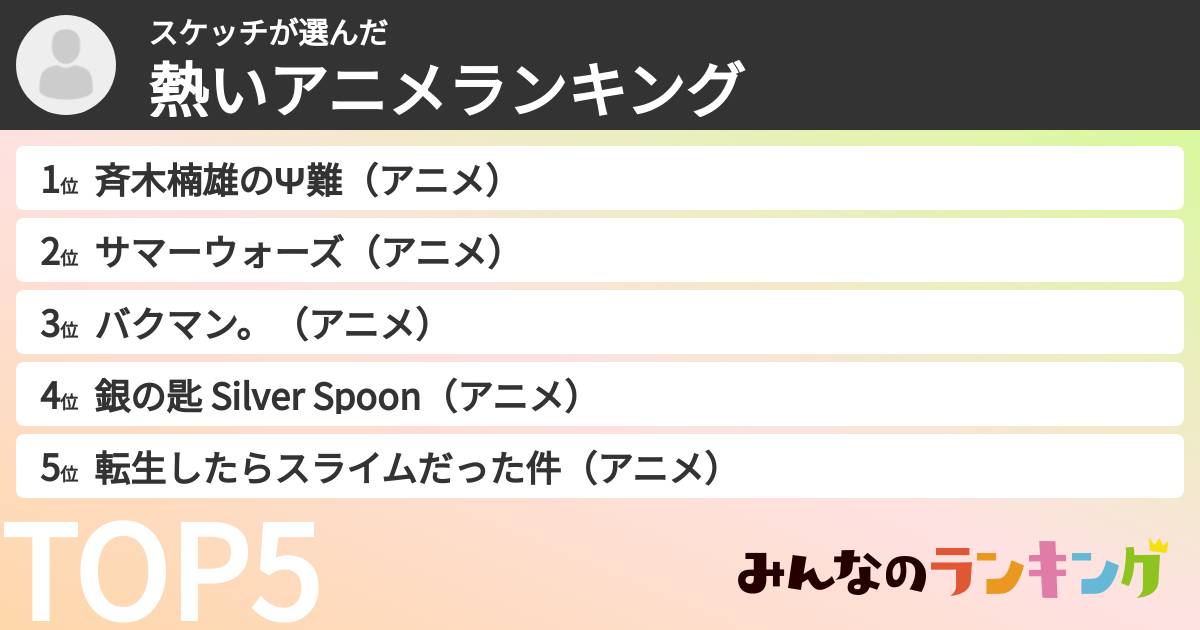 スケッチが選んだ
熱いアニメランキング

1位 斉木楠雄のΨ難（アニメ）
2位 サマーウォーズ（アニメ）
3位 バクマン。（アニメ）
4位 銀の匙 Silver Spoon（アニメ）
5位 転生したらスライムだった件（アニメ）

TOP5

みんなのランキング